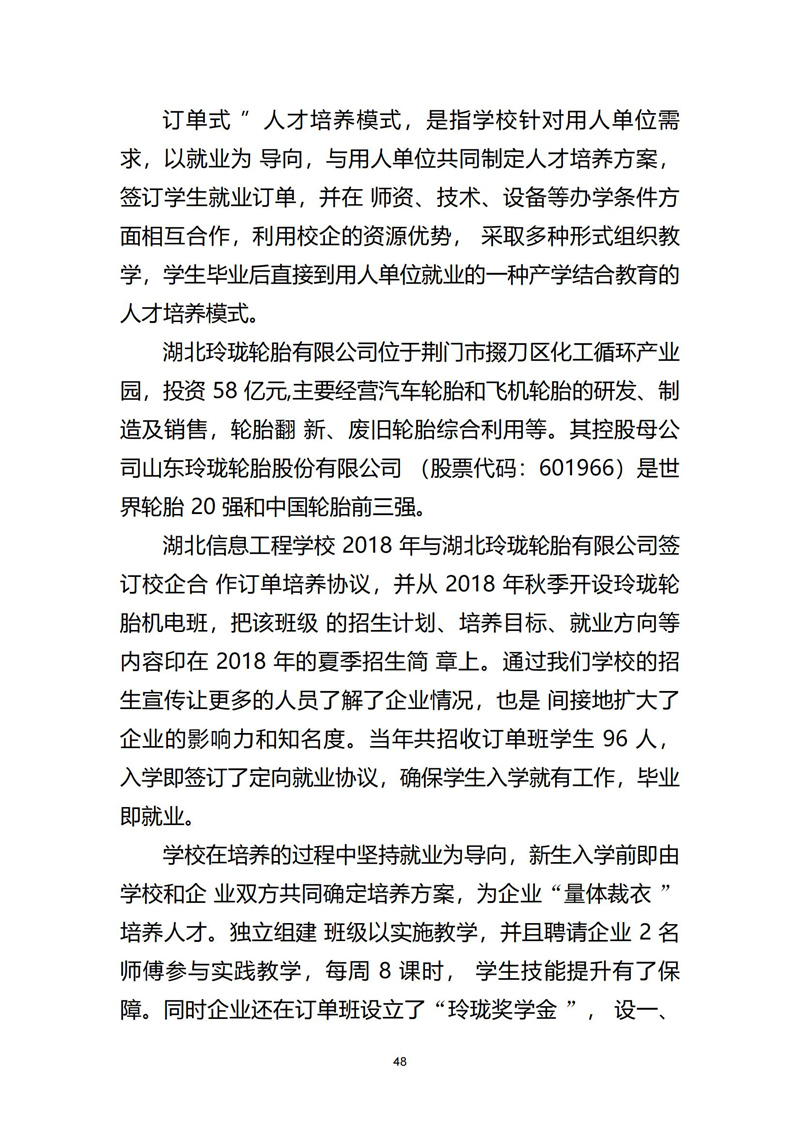 订单式 ” 人才培养模式，是指学校针对用人单位需求，以就业为 导向，与用人单位共同制定人才培养方案，签订学生就业订单，并在 师资、技术、设备等办学条件方面相互合作，利用校企的资源优势， 采取多种形式组织教学，学生毕业后直接到用人单位就业的一种产学结合教育的人才培养模式。

湖北玲珑轮胎有限公司位于荆门市掇刀区化工循环产业园，投资 58 亿元,主要经营汽车轮胎和飞机轮胎的研发、制造及销售，轮胎翻 新、废旧轮胎综合利用等。其控股母公司山东玲珑轮胎股份有限公司 （股票代码：601966）是世界轮胎 20 强和中国轮胎前三强。

湖北信息工程学校 2018 年与湖北玲珑轮胎有限公司签订校企合 作订单培养协议，并从 2018 年秋季开设玲珑轮胎机电班，把该班级 的招生计划、培养目标、就业方向等内容印在 2018 年的夏季招生简 章上。通过我们学校的招生宣传让更多的人员了解了企业情况，也是 间接地扩大了企业的影响力和知名度。当年共招收订单班学生 96 人，入学即签订了定向就业协议，确保学生入学就有工作，毕业即就业。

学校在培养的过程中坚持就业为导向，新生入学前即由学校和企 业双方共同确定培养方案，为企业“量体裁衣 ”培养人才。独立组建 班级以实施教学，并且聘请企业 2 名师傅参与实践教学，每周 8 课时， 学生技能提升有了保障。同时企业还在订单班设立了“玲珑奖学金 ”， 设一、

48